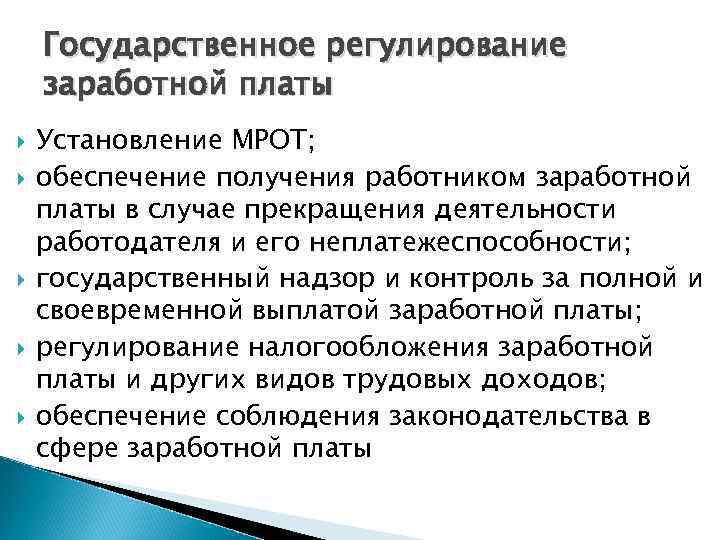 Государственное регулирование заработной платы

Установление МРОТ;

обеспечение получения работником заработной платы в случае прекращения деятельности работодателя и его неплатежеспособности;

государственный надзор и контроль за полной и своевременной выплатой заработной платы;

регулирование налогообложения заработной платы и других видов трудовых доходов;

обеспечение соблюдения законодательства в сфере заработной платы